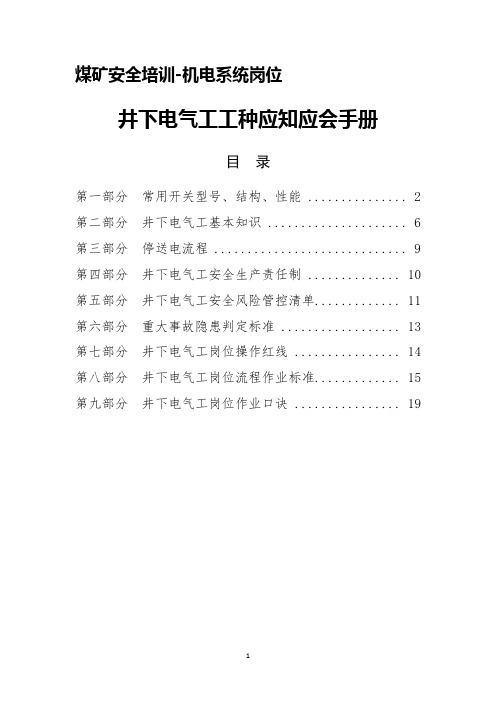 煤矿安全培训-机电系统岗位

井下电气工工种应知应会手册

目 录

第一部分 常用开关型号、结构、性能 ............... 2
第二部分 井下电气工基本知识 ..................... 6
第三部分 停送电流程 ............................. 9
第四部分 井下电气工安全生产责任制 .............. 10
第五部分 井下电气工安全风险管控清单............. 11
第六部分 重大事故隐患判定标准 .................. 13
第七部分 井下电气工岗位操作红线 ................ 14
第八部分 井下电气工岗位流程作业标准............. 15
第九部分 井下电气工岗位作业口诀 ................ 19

1